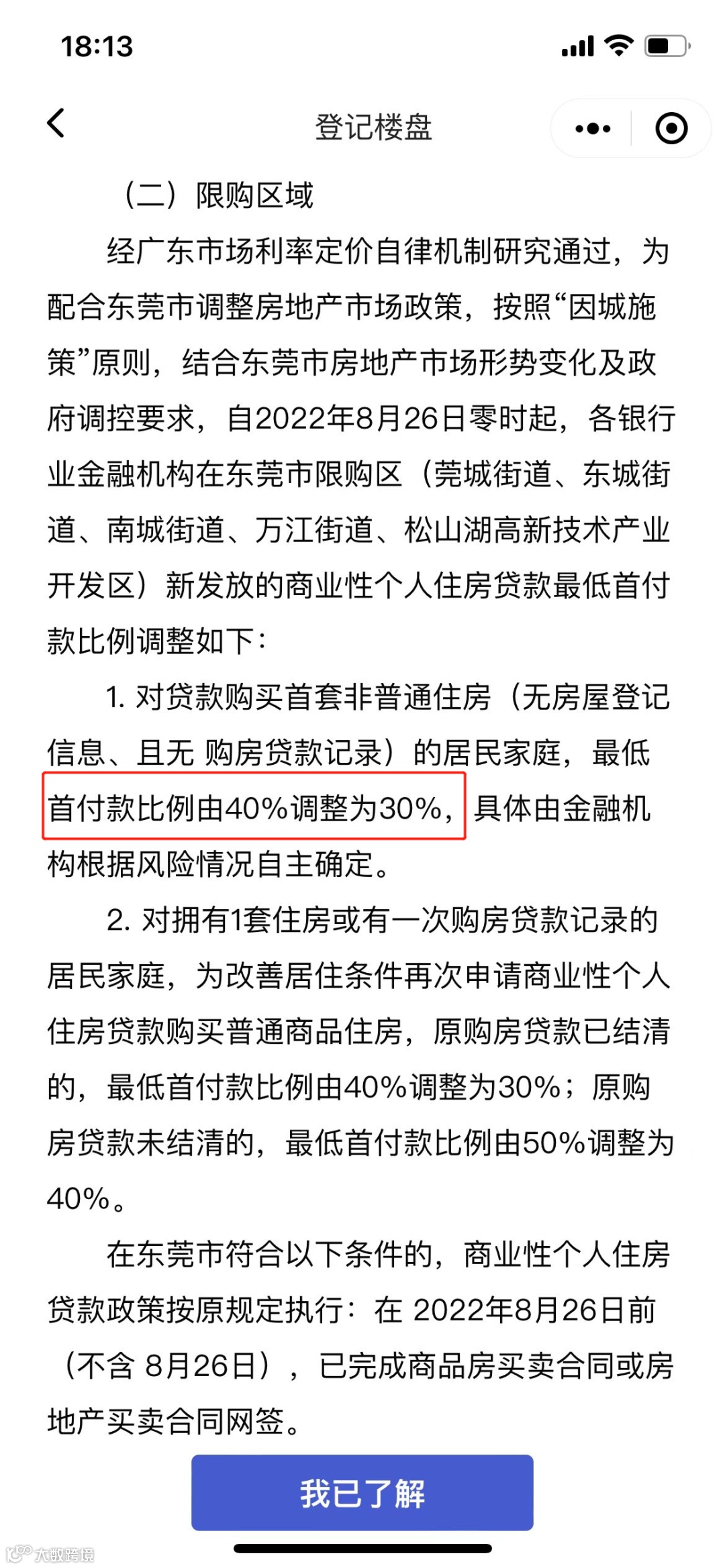 18:13

登记楼盘

（二）限购区域

经广东市场利率定价自律机制研究通过，为配合东莞市调整房地产市场政策，按照“因城施策”原则，结合东莞市房地产市场形势变化及政府调控要求，自2022年8月26日零时起，各银行业金融机构在东莞市限购区（莞城街道、东城街道、南城街道、万江街道、松山湖高新技术产业开发区）新发放的商业性个人住房贷款最低首付款比例调整如下：

1. 对贷款购买首套非普通住房（无房屋登记信息、且无 购房贷款记录）的居民家庭，最低首付款比例由40%调整为30%，具体由金融机构根据风险情况自主确定。

2. 对拥有1套住房或有一次购房贷款记录的居民家庭，为改善居住条件再次申请商业性个人住房贷款购买普通商品住房，原购房贷款已结清的，最低首付款比例由40%调整为30%；原购房贷款未结清的，最低首付款比例由50%调整为40%。

在东莞市符合以下条件的，商业性个人住房贷款政策按原规定执行：在 2022年8月26日前（不含 8月26日），已完成商品房买卖合同或房地产买卖合同网签。

我已了解

大数跨境